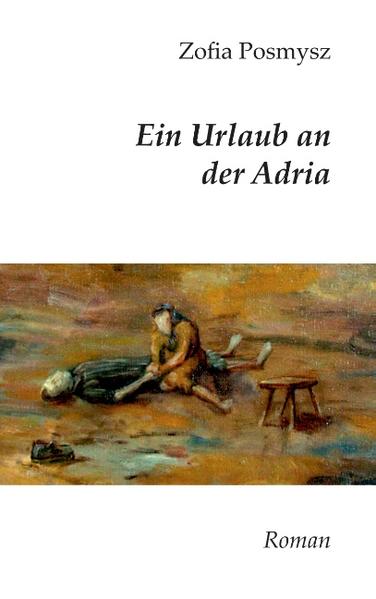 Zofia Posmysz

Ein Urlaub an der Adria

Roman